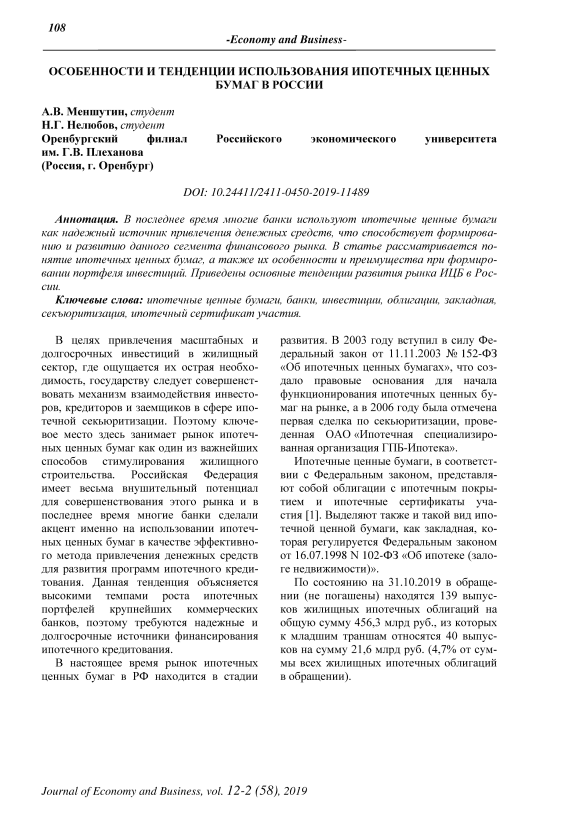 108

-Economy and Business-

ОСОБЕННОСТИ И ТЕНДЕНЦИИ ИСПОЛЬЗОВАНИЯ ИПОТЕЧНЫХ ЦЕННЫХ БУМАГ В РОССИИ

А.В. Меншутин, студент
Н.Г. Нелюбов, студент
Оренбургский филиал Российского экономического университета им. Г.В. Плеханова
(Россия, г. Оренбург)

DOI: 10.24411/2411-0450-2019-11489

Аннотация. В последнее время многие банки используют ипотечные ценные бумаги как надежный источник привлечения денежных средств, что способствует формированию и развитию данного сегмента финансового рынка. В статье рассматривается понятие ипотечных ценных бумаг, а также их особенности и преимущества при формировании портфеля инвестиций. Приведены основные тенденции развития рынка ИЦБ в России.

Ключевые слова: ипотечные ценные бумаги, банки, инвестиции, облигации, закладная, секьюритизация, ипотечный сертификат участия.

В целях привлечения масштабных и долгосрочных инвестиций в жилищный сектор, где ощущается их острая необходимость, государству следует совершенствовать механизм взаимодействия инвесторов, кредиторов и заемщиков в сфере ипотечной секьюритизации. Поэтому ключевое место здесь занимает рынок ипотечных ценных бумаг как один из важнейших способов стимулирования жилищного строительства. Российская Федерация имеет весьма внушительный потенциал для совершенствования этого рынка и в последнее время многие банки сделали акцент именно на использовании ипотечных ценных бумаг в качестве эффективного метода привлечения денежных средств для развития программ ипотечного кредитования. Данная тенденция объясняется высокими темпами роста ипотечных портфелей крупнейших коммерческих банков, поэтому требуются надежные и долгосрочные источники финансирования ипотечного кредитования.

В настоящее время рынок ипотечных ценных бумаг в РФ находится в стадии развития. В 2003 году вступил в силу Федеральный закон от 11.11.2003 № 152-ФЗ «Об ипотечных ценных бумагах», что создало правовые основания для начала функционирования ипотечных ценных бумаг на рынке, а в 2006 году была отмечена первая сделка по секьюритизации, проведенная ОАО «Ипотечная специализированная организация ГПБ-Ипотека».

Ипотечные ценные бумаги, в соответствии с Федеральным законом, представляют собой облигации с ипотечным покрытием и ипотечные сертификаты участия [1]. Выделяют также и такой вид ипотечной ценной бумаги, как закладная, которая регулируется Федеральным законом от 16.07.1998 N 102-ФЗ «Об ипотеке (залоге недвижимости)».

По состоянию на 31.10.2019 в обращении (не погашены) находятся 139 выпусков жилищных ипотечных облигаций на общую сумму 456,3 млрд руб., из которых к младшим траншам относятся 40 выпусков на сумму 21,6 млрд руб. (4,7% от суммы всех жилищных ипотечных облигаций в обращении).

Journal of Economy and Business, vol. 12-2 (58), 2019